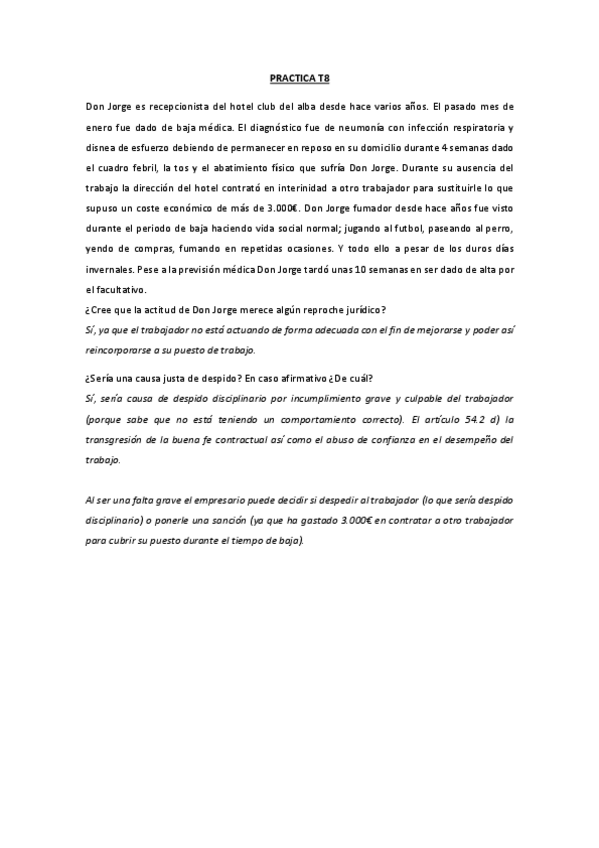 PRACTICA T8

Don Jorge es recepcionista del hotel club del alba desde hace varios años. El pasado mes de enero fue dado de baja médica. El diagnóstico fue de neumonía con infección respiratoria y disnea de esfuerzo debiendo de permanecer en reposo en su domicilio durante 4 semanas dado el cuadro febril, la tos y el abatimiento físico que sufría Don Jorge. Durante su ausencia del trabajo la dirección del hotel contrató en interinidad a otro trabajador para sustituirle lo que supuso un coste económico de más de 3.000€. Don Jorge fumador desde hace años fue visto durante el periodo de baja haciendo vida social normal; jugando al futbol, paseando al perro, yendo de compras, fumando en repetidas ocasiones. Y todo ello a pesar de los duros días invernales. Pese a la previsión médica Don Jorge tardó unas 10 semanas en ser dado de alta por el facultativo.

¿Cree que la actitud de Don Jorge merece algún reproche jurídico?

Sí, ya que el trabajador no está actuando de forma adecuada con el fin de mejorarse y poder así reincorporarse a su puesto de trabajo.

¿Sería una causa justa de despido? En caso afirmativo ¿De cuál?

Sí, sería causa de despido disciplinario por incumplimiento grave y culpable del trabajador (porque sabe que no está teniendo un comportamiento correcto). El artículo 54.2 d) la transgresión de la buena fe contractual así como el abuso de confianza en el desempeño del trabajo.

Al ser una falta grave el empresario puede decidir si despedir al trabajador (lo que sería despido disciplinario) o ponerle una sanción (ya que ha gastado 3.000€ en contratar a otro trabajador para cubrir su puesto durante el tiempo de baja).